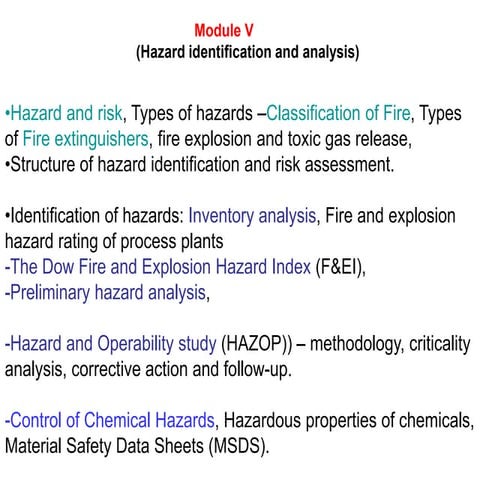 Module V
(Hazard identification and analysis)

•Hazard and risk, Types of hazards –Classification of Fire, Types of Fire extinguishers, fire explosion and toxic gas release,
•Structure of hazard identification and risk assessment.

•Identification of hazards: Inventory analysis, Fire and explosion hazard rating of process plants
-The Dow Fire and Explosion Hazard Index (F&EI),
-Preliminary hazard analysis,

-Hazard and Operability study (HAZOP)) – methodology, criticality analysis, corrective action and follow-up.

-Control of Chemical Hazards, Hazardous properties of chemicals, Material Safety Data Sheets (MSDS).